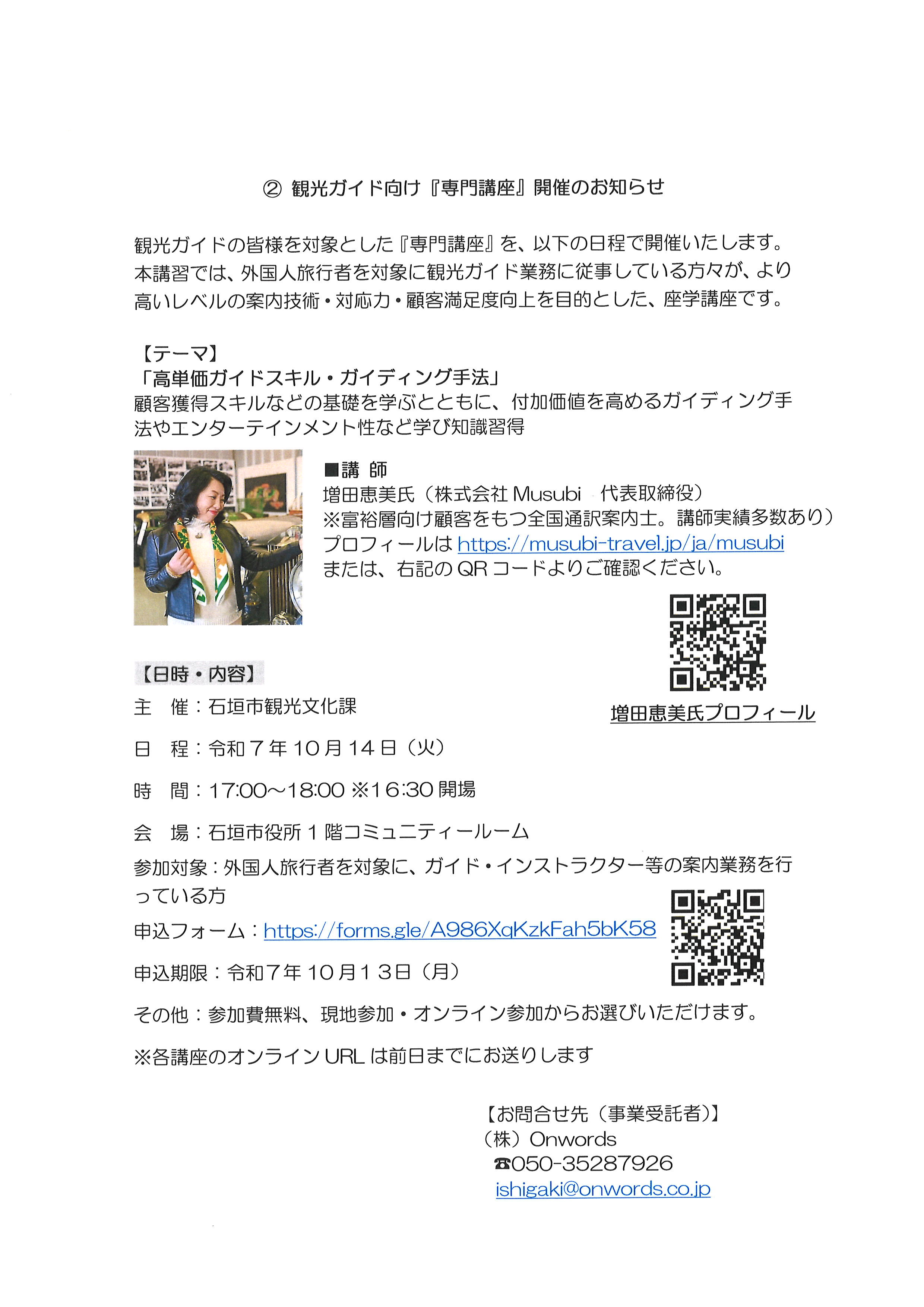 ② 観光ガイド向け『専門講座』開催のお知らせ

観光ガイドの皆様を対象とした『専門講座』を、以下の日程で開催いたします。本講習では、外国人旅行者を対象に観光ガイド業務に従事している方々が、より高いレベルの案内技術・対応力・顧客満足度向上を目的とした、座学講座です。

【テーマ】
「高単価ガイドスキル・ガイディング手法」
顧客獲得スキルなどの基礎を学ぶとともに、付加価値を高めるガイディング手法やエンターテインメント性など学び知識習得

■講 師
増田恵美氏（株式会社Musubi 代表取締役）
※富裕層向け顧客をもつ全国通訳案内士。講師実績多数あり）
プロフィールはhttps://musubi-travel.jp/ja/musubi
または、右記のQRコードよりご確認ください。

増田恵美氏プロフィール

【日時・内容】
主 催：石垣市観光文化課
日 程：令和７年10月14日（火）
時 間：17:00～18:00 ※16:30開場
会 場：石垣市役所１階コミュニティールーム
参加対象：外国人旅行者を対象に、ガイド・インストラクター等の案内業務を行っている方
申込フォーム：https://forms.gle/A986XqKzkFah5bK58
申込期限：令和７年10月１３日（月）
その他：参加費無料、現地参加・オンライン参加からお選びいただけます。
※各講座のオンラインURLは前日までにお送りします

【お問合せ先（事業受託者）】
（株）Onwords
☎050-35287926
ishigaki@onwords.co.jp